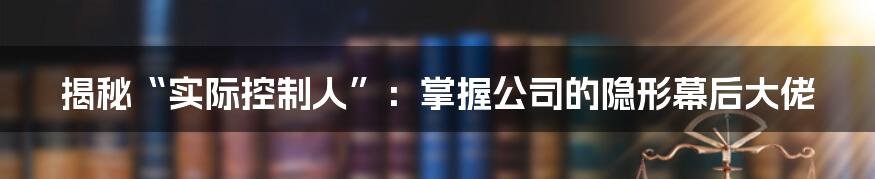 揭秘“实际控制人”：掌握公司的隐形幕后大佬